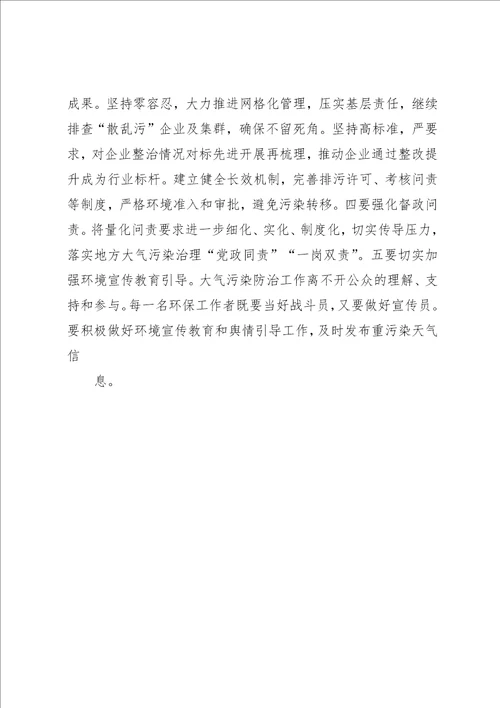 成果。坚持零容忍，大力推进网格化管理，压实基层责任，继续排查“散乱污”企业及集群，确保不留死角。坚持高标准，严要求，对企业整治情况对标先进开展再梳理，推动企业通过整改提升成为行业标杆。建立健全长效机制，完善排污许可、考核问责等制度，严格环境准入和审批，避免污染转移。四要强化督政问责。将量化问责要求进一步细化、实化、制度化，切实传导压力，落实地方大气污染治理“党政同责”“一岗双责”。五要切实加强环境宣传教育引导。大气污染防治工作离不开公众的理解、支持和参与。每一名环保工作者既要当好战斗员，又要做好宣传员。要积极做好环境宣传教育和舆情引导工作，及时发布重污染天气信

息。